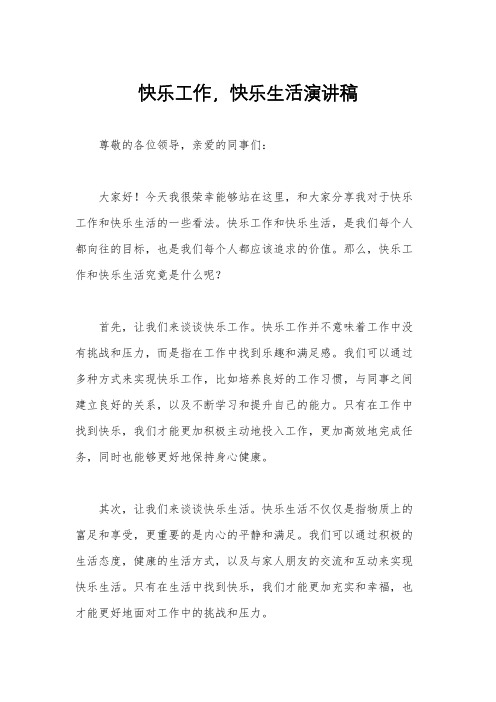 快乐工作，快乐生活演讲稿

尊敬的各位领导，亲爱的同事们：

大家好！今天我很荣幸能够站在这里，和大家分享我对于快乐工作和快乐生活的一些看法。快乐工作和快乐生活，是我们每个人都向往的目标，也是我们每个人都应该追求的价值。那么，快乐工作和快乐生活究竟是什么呢？

首先，让我们来谈谈快乐工作。快乐工作并不意味着工作中没有挑战和压力，而是指在工作中找到乐趣和满足感。我们可以通过多种方式来实现快乐工作，比如培养良好的工作习惯，与同事之间建立良好的关系，以及不断学习和提升自己的能力。只有在工作中找到快乐，我们才能更加积极主动地投入工作，更加高效地完成任务，同时也能够更好地保持身心健康。

其次，让我们来谈谈快乐生活。快乐生活不仅仅是指物质上的富足和享受，更重要的是内心的平静和满足。我们可以通过积极的生活态度，健康的生活方式，以及与家人朋友的交流和互动来实现快乐生活。只有在生活中找到快乐，我们才能更加充实和幸福，也才能更好地面对工作中的挑战和压力。